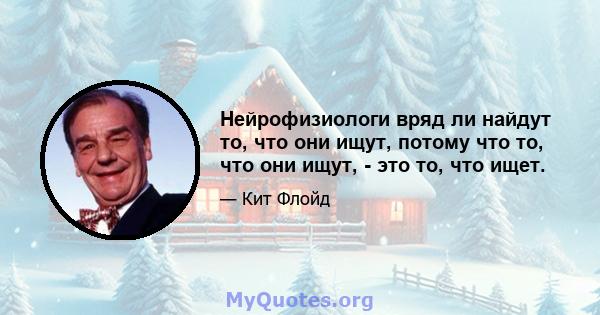 Нейрофизиологи вряд ли найдут то, что они ищут, потому что то, что они ищут, - это то, что ищет.

— Кит Флойд

MyQuotes.org